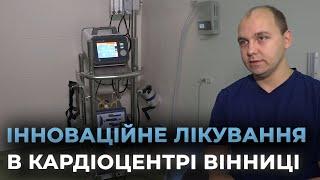 ІННОВАЦІЙНЕ ЛІКУВАННЯ
В КАРДІОЦЕНТРІ ВІННИЦІ